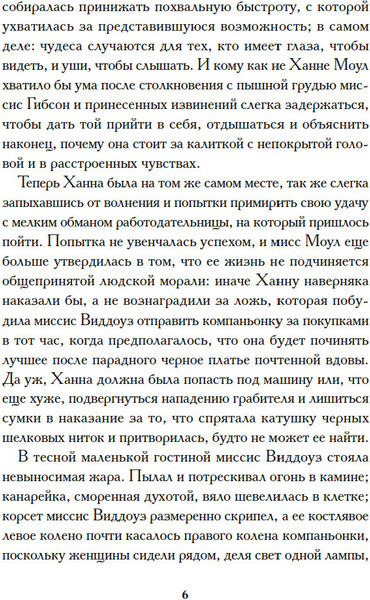 собиралась принижать похвальную быстроту, с которой ухватилась за представившуюся возможность; в самом деле: чудеса случаются для тех, кто имеет глаза, чтобы видеть, и уши, чтобы слышать. И кому как не Ханне Моул хватило бы ума после столкновения с пышной грудью миссис Гибсон и принесенных извинений слегка задержаться, чтобы дать той прийти в себя, отдышаться и объяснить наконец, почему она стоит за калиткой с непокрытой головой и в расстроенных чувствах.

Теперь Ханна была на том же самом месте, так же слегка запыхавшись от волнения и попытки примирить свою удачу с мелким обманом работодательницы, на который пришлось пойти. Попытка не увенчалась успехом, и мисс Моул еще больше утвердилась в том, что ее жизнь не подчиняется общепринятой людской морали: иначе Ханну наверняка наказали бы, а не вознаградили за ложь, которая побудила миссис Виддоуз отправить компаньонку за покупками в тот час, когда предполагалось, что она будет починять лучшее после парадного черное платье почтенной вдовы. Да уж, Ханна должна была попасть под машину или, что еще хуже, подвергнуться нападению грабителя и лишиться сумки в наказание за то, что спрятала катушку черных шелковых ниток и притворилась, будто не может ее найти.

В тесной маленькой гостиной миссис Виддоуз стояла невыносимая жара. Пылал и потрескивал огонь в камине; канарейка, сморенная духотой, вяло шевелилась в клетке; корсет миссис Виддоуз размеренно скрипел, а ее костлявое левое колено почти касалось правого колена компаньонки, поскольку женщины сидели рядом, деля свет одной лампы,

6